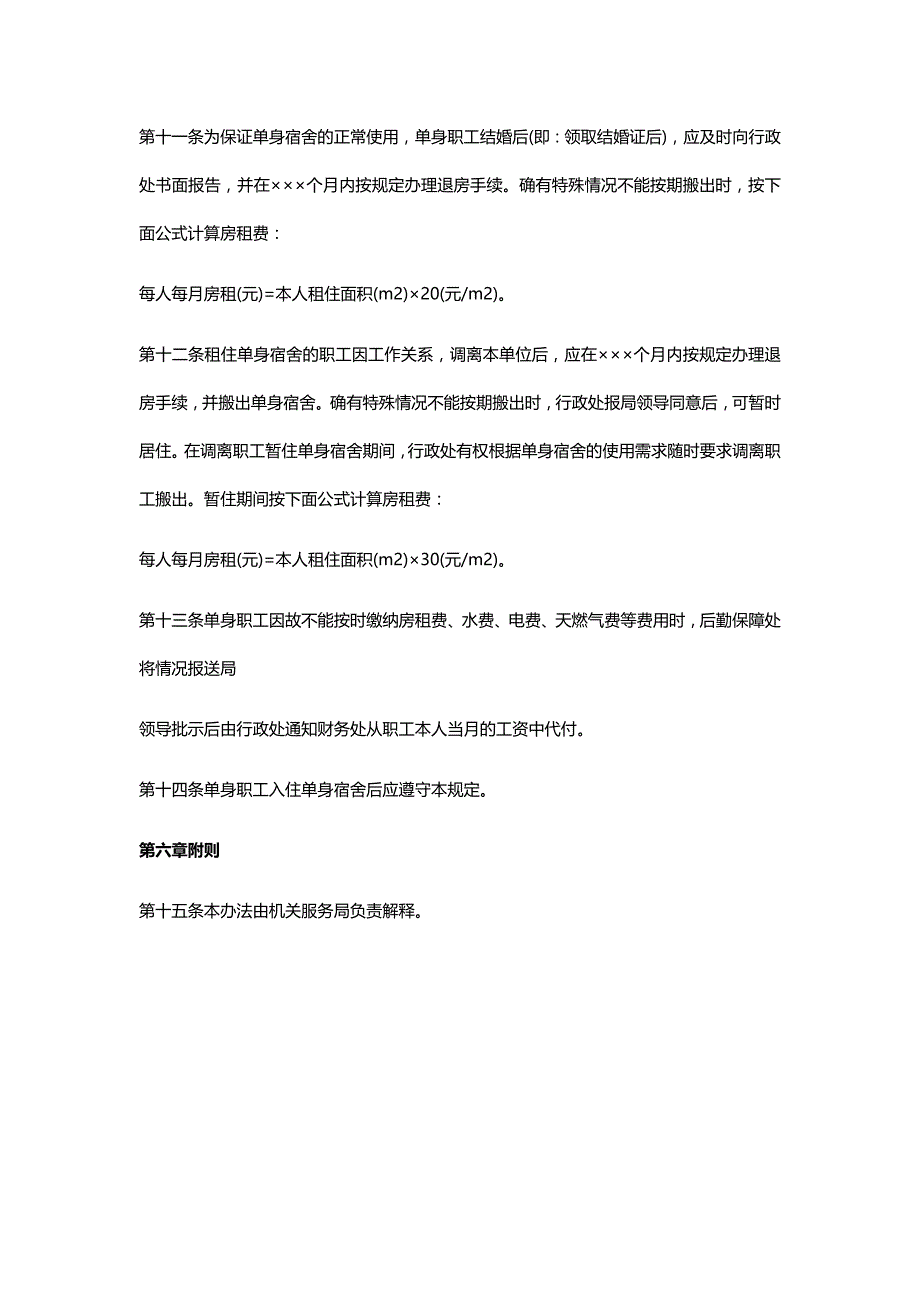 第十一条为保证单身宿舍的正常使用，单身职工结婚后(即：领取结婚证后)，应及时向行政处书面报告，并在×××个月内按规定办理退房手续。确有特殊情况不能按期搬出时，按下面公式计算房租费：

每人每月房租(元)=本人租住面积(m2)×20(元/m2)。

第十二条租住单身宿舍的职工因工作关系，调离本单位后，应在×××个月内按规定办理退房手续，并搬出单身宿舍。确有特殊情况不能按期搬出时，行政处报局领导同意后，可暂时居住。在调离职工暂住单身宿舍期间，行政处有权根据单身宿舍的使用需求随时要求调离职工搬出。暂住期间按下面公式计算房租费：

每人每月房租(元)=本人租住面积(m2)×30(元/m2)。

第十三条单身职工因故不能按时缴纳房租费、水费、电费、天燃气费等费用时，后勤保障处将情况报送局

领导批示后由行政处通知财务处从职工本人当月的工资中代付。

第十四条单身职工入住单身宿舍后应遵守本规定。

第六章附则

第十五条本办法由机关服务局负责解释。